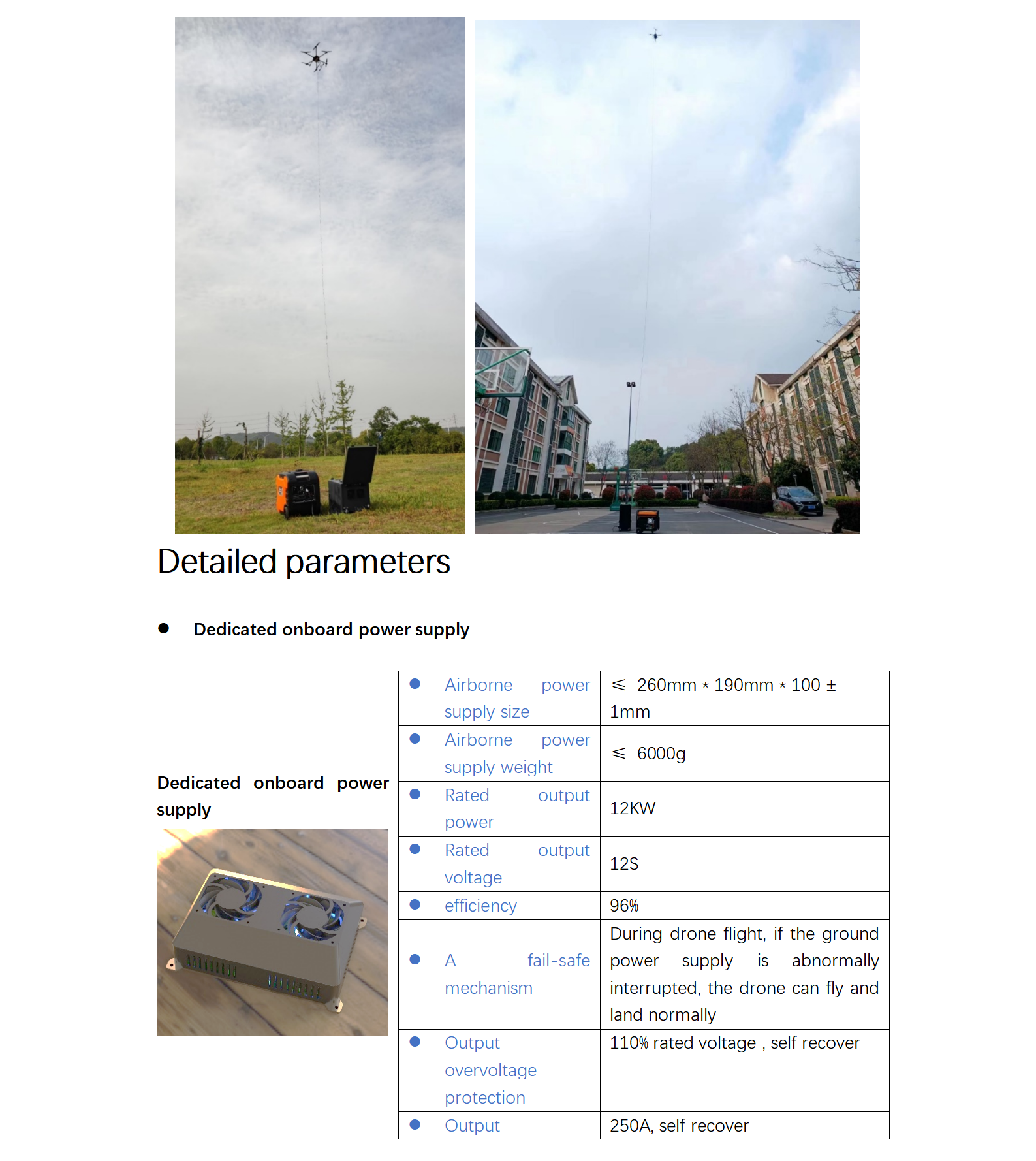 Detailed parameters

● Dedicated onboard power supply

| Dedicated onboard power supply | ● Airborne power supply size | ≤ 260mm * 190mm * 100 ± 1mm |
|---|---|---|
| | ● Airborne power supply weight | ≤ 6000g |
| | ● Rated output power | 12KW |
| | ● Rated output voltage | 12S |
| | ● efficiency | 96% |
| | ● A fail-safe mechanism | During drone flight, if the ground power supply is abnormally interrupted, the drone can fly and land normally |
| | ● Output overvoltage protection | 110% rated voltage , self recover |
| | ● Output | 250A, self recover |